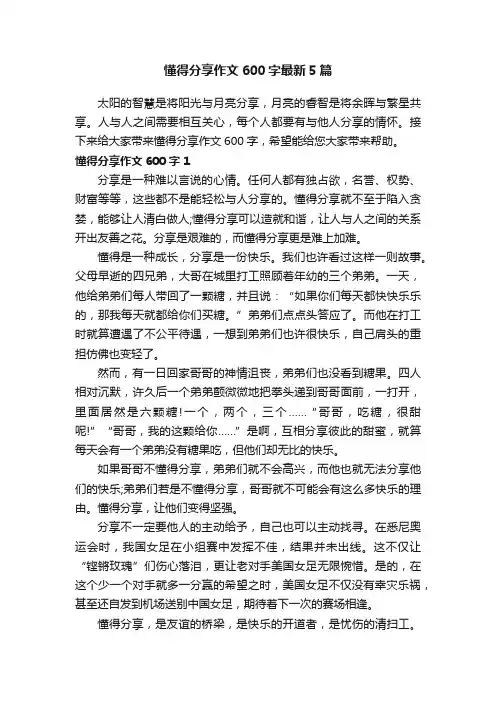 懂得分享作文 600 字最新 5 篇

太阳的智慧是将阳光与月亮分享，月亮的睿智是将余晖与繁星共享。人与人之间需要相互关心，每个人都要有与他人分享的情怀。接下来给大家带来懂得分享作文 600 字，希望能给您大家带来帮助。

懂得分享作文 600 字 1

分享是一种难以言说的心情。任何人都有独占欲，名誉、权势、财富等等，这些都不是能轻松与人分享的。懂得分享就不至于陷入贪婪，能够让人清白做人;懂得分享可以造就和谐，让人与人之间的关系开出友善之花。分享是艰难的，而懂得分享更是难上加难。

懂得是一种成长，分享是一份快乐。我们也许看过这样一则故事。父母早逝的四兄弟，大哥在城里打工照顾着年幼的三个弟弟。一天，他给弟弟们每人带回了一颗糖，并且说：“如果你们每天都快快乐乐的，那我每天就都给你们买糖。”弟弟们点点头答应了。而他在打工时就算遭遇了不公平待遇，一想到弟弟们也许很快乐，自己肩头的重担仿佛也变轻了。

然而，有一日回家哥哥的神情沮丧，弟弟们也没看到糖果。四人相对沉默，许久后一个弟弟颤微微地把拳头递到哥哥面前，一打开，里面居然是六颗糖!一个，两个，三个……“哥哥，吃糖，很甜呢!”“哥哥，我的这颗给你……”是啊，互相分享彼此的甜蜜，就算每天会有一个弟弟没有糖果吃，但他们却无比的快乐。

如果哥哥不懂得分享，弟弟们就不会高兴，而他也就无法分享他们的快乐;弟弟们若是不懂得分享，哥哥就不可能会有这么多快乐的理由。懂得分享，让他们变得坚强。

分享不一定要他人的主动给予，自己也可以主动找寻。在悉尼奥运会时，我国女足在小组赛中发挥不佳，结果并未出线。这不仅让“铿锵玫瑰”们伤心落泪，更让老对手美国女足无限惋惜。是的，在这个少一个对手就多一分赢的希望之时，美国女足不仅没有幸灾乐祸，甚至还自发到机场送别中国女足，期待着下一次的赛场相逢。

懂得分享，是友谊的桥梁，是快乐的开道者，是忧伤的清扫工。